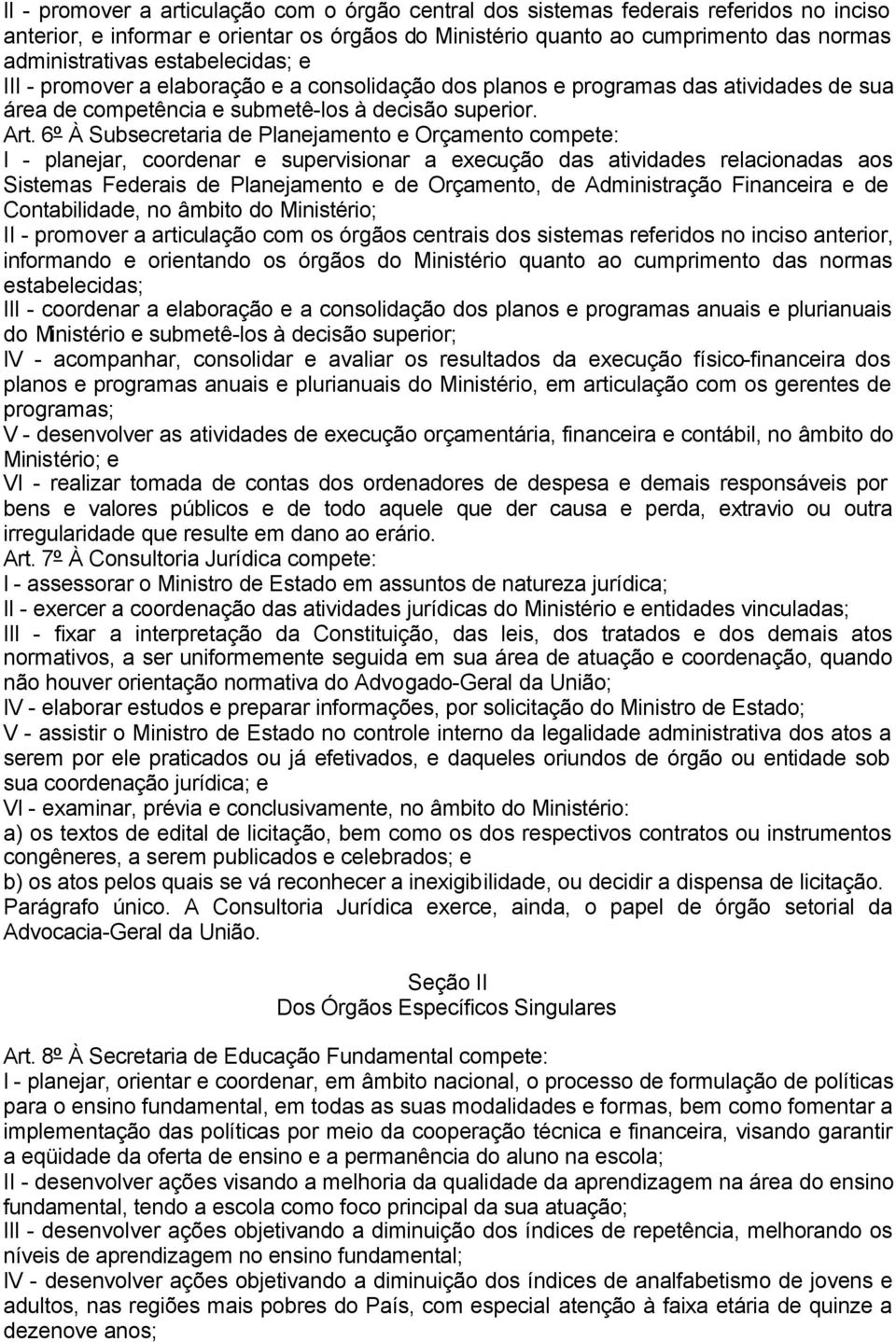 II - promover a articulação com o órgão central dos sistemas federais referidos no inciso anterior, e informar e orientar os órgãos do Ministério quanto ao cumprimento das normas administrativas estabelecidas; e
III - promover a elaboração e a consolidação dos planos e programas das atividades de sua área de competência e submetê-los à decisão superior.
Art. 6º À Subsecretaria de Planejamento e Orçamento compete:
I - planejar, coordenar e supervisionar a execução das atividades relacionadas aos Sistemas Federais de Planejamento e de Orçamento, de Administração Financeira e de Contabilidade, no âmbito do Ministério;
II - promover a articulação com os órgãos centrais dos sistemas referidos no inciso anterior, informando e orientando os órgãos do Ministério quanto ao cumprimento das normas estabelecidas;
III - coordenar a elaboração e a consolidação dos planos e programas anuais e plurianuais do Ministério e submetê-los à decisão superior;
IV - acompanhar, consolidar e avaliar os resultados da execução físico-financeira dos planos e programas anuais e plurianuais do Ministério, em articulação com os gerentes de programas;
V - desenvolver as atividades de execução orçamentária, financeira e contábil, no âmbito do Ministério; e
VI - realizar tomada de contas dos ordenadores de despesa e demais responsáveis por bens e valores públicos e de todo aquele que der causa e perda, extravio ou outra irregularidade que resulte em dano ao erário.
Art. 7º À Consultoria Jurídica compete:
I - assessorar o Ministro de Estado em assuntos de natureza jurídica;
II - exercer a coordenação das atividades jurídicas do Ministério e entidades vinculadas;
III - fixar a interpretação da Constituição, das leis, dos tratados e dos demais atos normativos, a ser uniformemente seguida em sua área de atuação e coordenação, quando não houver orientação normativa do Advogado-Geral da União;
IV - elaborar estudos e preparar informações, por solicitação do Ministro de Estado;
V - assistir o Ministro de Estado no controle interno da legalidade administrativa dos atos a serem por ele praticados ou já efetivados, e daqueles oriundos de órgão ou entidade sob sua coordenação jurídica; e
VI - examinar, prévia e conclusivamente, no âmbito do Ministério:
a) os textos de edital de licitação, bem como os dos respectivos contratos ou instrumentos congêneres, a serem publicados e celebrados; e
b) os atos pelos quais se vá reconhecer a inexigibilidade, ou decidir a dispensa de licitação.
Parágrafo único. A Consultoria Jurídica exerce, ainda, o papel de órgão setorial da Advocacia-Geral da União.

Seção II
Dos Órgãos Específicos Singulares

Art. 8º À Secretaria de Educação Fundamental compete:
I - planejar, orientar e coordenar, em âmbito nacional, o processo de formulação de políticas para o ensino fundamental, em todas as suas modalidades e formas, bem como fomentar a implementação das políticas por meio da cooperação técnica e financeira, visando garantir a eqüidade da oferta de ensino e a permanência do aluno na escola;
II - desenvolver ações visando a melhoria da qualidade da aprendizagem na área do ensino fundamental, tendo a escola como foco principal da sua atuação;
III - desenvolver ações objetivando a diminuição dos índices de repetência, melhorando os níveis de aprendizagem no ensino fundamental;
IV - desenvolver ações objetivando a diminuição dos índices de analfabetismo de jovens e adultos, nas regiões mais pobres do País, com especial atenção à faixa etária de quinze a dezenove anos;